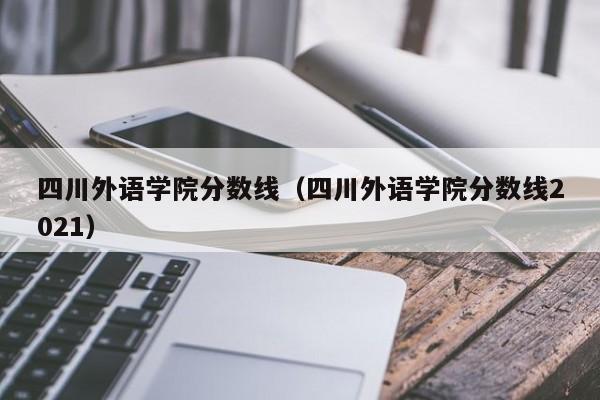 四川外语学院分数线（四川外语学院分数线2021）